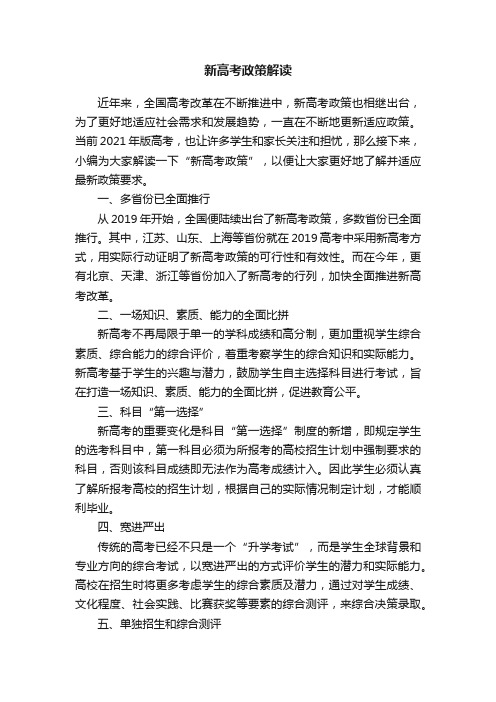 新高考政策解读

近年来，全国高考改革在不断推进中，新高考政策也相继出台，为了更好地适应社会需求和发展趋势，一直在不断地更新适应政策。当前 2021 年版高考，也让许多学生和家长关注和担忧，那么接下来，小编为大家解读一下“新高考政策”，以便让大家更好地了解并适应最新政策要求。

一、多省份已全面推行

从 2019 年开始，全国便陆续出台了新高考政策，多数省份已全面推行。其中，江苏、山东、上海等省份就在 2019 高考中采用新高考方式，用实际行动证明了新高考政策的可行性和有效性。而在今年，更有北京、天津、浙江等省份加入了新高考的行列，加快全面推进新高考改革。

二、一场知识、素质、能力的全面比拼

新高考不再局限于单一的学科成绩和高分制，更加重视学生综合素质、综合能力的综合评价，着重考察学生的综合知识和实际能力。新高考基于学生的兴趣与潜力，鼓励学生自主选择科目进行考试，旨在打造一场知识、素质、能力的全面比拼，促进教育公平。

三、科目“第一选择”

新高考的重要变化是科目“第一选择”制度的新增，即规定学生的选考科目中，第一科目必须为所报考的高校招生计划中强制要求的科目，否则该科目成绩即无法作为高考成绩计入。因此学生必须认真了解所报考高校的招生计划，根据自己的实际情况制定计划，才能顺利毕业。

四、宽进严出

传统的高考已经不只是一个“升学考试”，而是学生全球背景和专业方向的综合考试，以宽进严出的方式评价学生的潜力和实际能力。高校在招生时将更多考虑学生的综合素质及潜力，通过对学生成绩、文化程度、社会实践、比赛获奖等要素的综合测评，来综合决策录取。

五、单独招生和综合测评